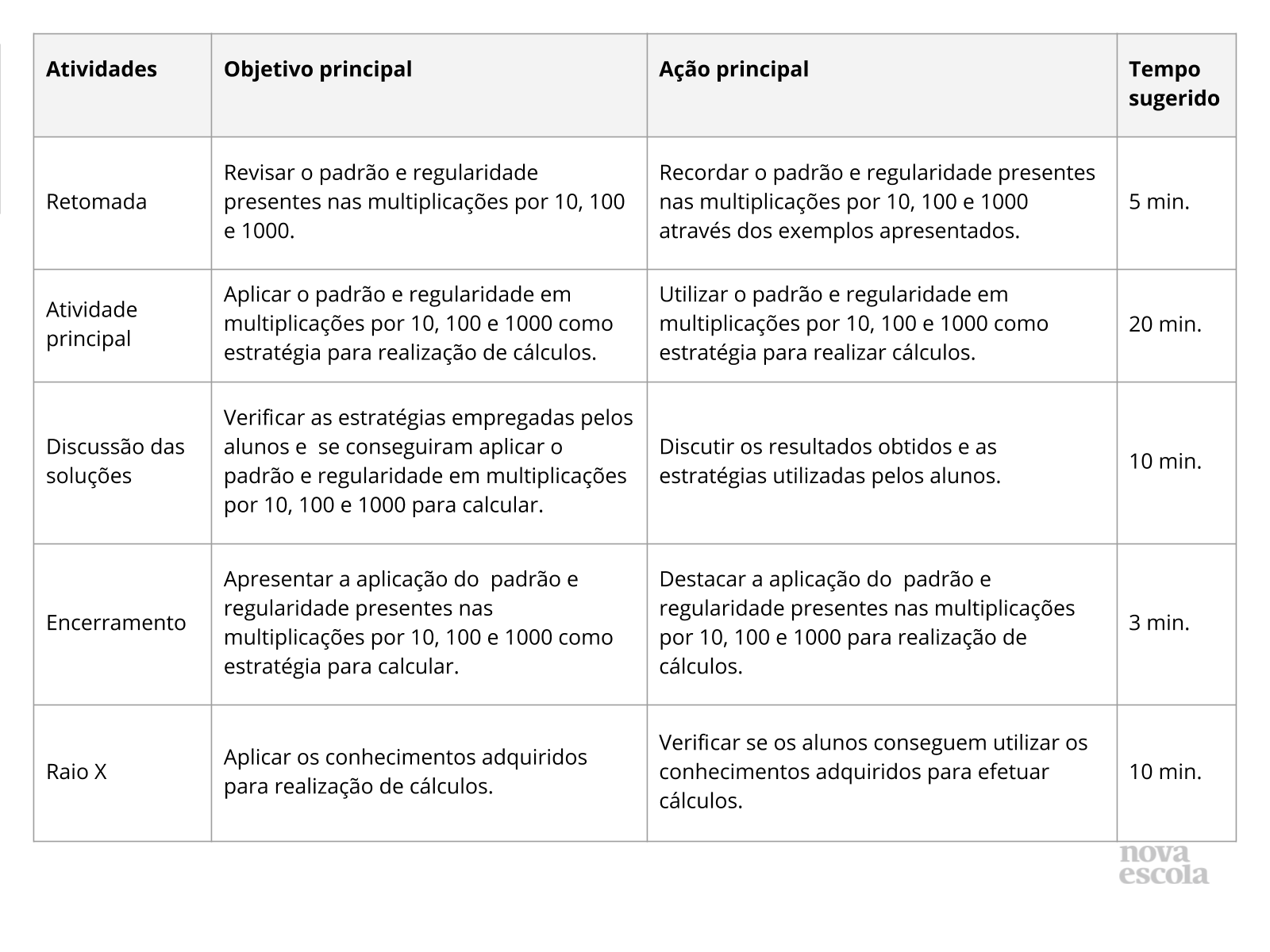 | Atividades | Objetivo principal | Ação principal | Tempo sugerido |
|---|---|---|---|
| Retomada | Revisar o padrão e regularidade presentes nas multiplicações por 10, 100 e 1000. | Recordar o padrão e regularidade presentes nas multiplicações por 10, 100 e 1000 através dos exemplos apresentados. | 5 min. |
| Atividade principal | Aplicar o padrão e regularidade em multiplicações por 10, 100 e 1000 como estratégia para realização de cálculos. | Utilizar o padrão e regularidade em multiplicações por 10, 100 e 1000 como estratégia para realizar cálculos. | 20 min. |
| Discussão das soluções | Verificar as estratégias empregadas pelos alunos e se conseguiram aplicar o padrão e regularidade em multiplicações por 10, 100 e 1000 para calcular. | Discutir os resultados obtidos e as estratégias utilizadas pelos alunos. | 10 min. |
| Encerramento | Apresentar a aplicação do padrão e regularidade presentes nas multiplicações por 10, 100 e 1000 como estratégia para calcular. | Destacar a aplicação do padrão e regularidade presentes nas multiplicações por 10, 100 e 1000 para realização de cálculos. | 3 min. |
| Raio X | Aplicar os conhecimentos adquiridos para realização de cálculos. | Verificar se os alunos conseguem utilizar os conhecimentos adquiridos para efetuar cálculos. | 10 min. |

nova escola